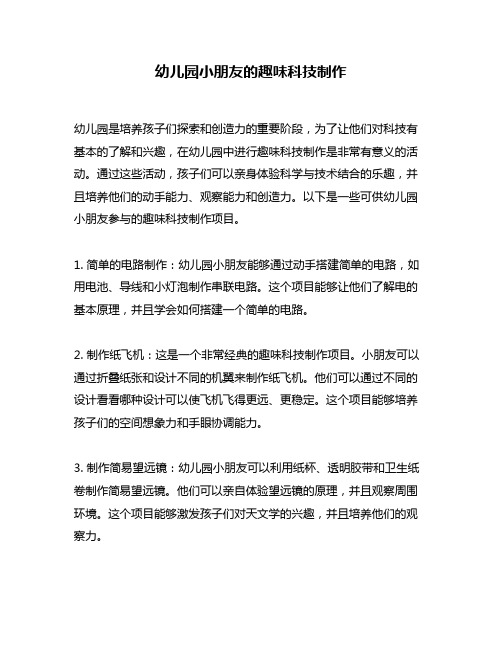 幼儿园小朋友的趣味科技制作

幼儿园是培养孩子们探索和创造力的重要阶段，为了让他们对科技有基本的了解和兴趣，在幼儿园中进行趣味科技制作是非常有意义的活动。通过这些活动，孩子们可以亲身体验科学与技术结合的乐趣，并且培养他们的动手能力、观察能力和创造力。以下是一些可供幼儿园小朋友参与的趣味科技制作项目。

1. 简单的电路制作：幼儿园小朋友能够通过动手搭建简单的电路，如用电池、导线和小灯泡制作串联电路。这个项目能够让他们了解电的基本原理，并且学会如何搭建一个简单的电路。

2. 制作纸飞机：这是一个非常经典的趣味科技制作项目。小朋友可以通过折叠纸张和设计不同的机翼来制作纸飞机。他们可以通过不同的设计看看哪种设计可以使飞机飞得更远、更稳定。这个项目能够培养孩子们的空间想象力和手眼协调能力。

3. 制作简易望远镜：幼儿园小朋友可以利用纸杯、透明胶带和卫生纸卷制作简易望远镜。他们可以亲自体验望远镜的原理，并且观察周围环境。这个项目能够激发孩子们对天文学的兴趣，并且培养他们的观察力。